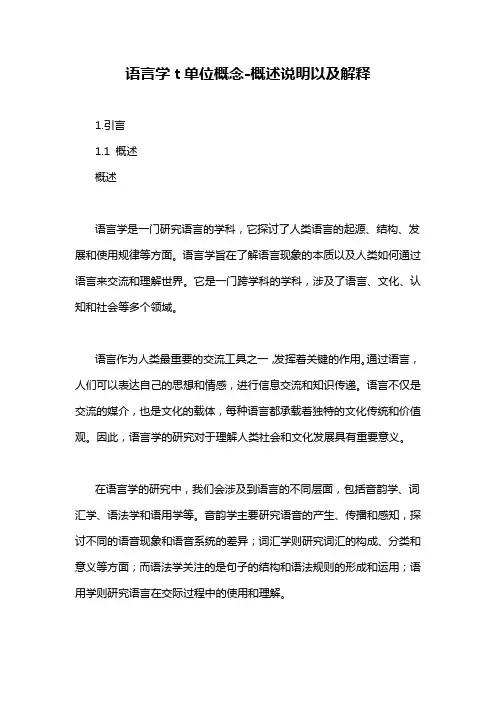 语言学 t 单位概念-概述说明以及解释

1.引言

1.1 概述

概述

语言学是一门研究语言的学科，它探讨了人类语言的起源、结构、发展和使用规律等方面。语言学旨在了解语言现象的本质以及人类如何通过语言来交流和理解世界。它是一门跨学科的学科，涉及了语言、文化、认知和社会等多个领域。

语言作为人类最重要的交流工具之一，发挥着关键的作用。通过语言，人们可以表达自己的思想和情感，进行信息交流和知识传递。语言不仅是交流的媒介，也是文化的载体，每种语言都承载着独特的文化传统和价值观。因此，语言学的研究对于理解人类社会和文化发展具有重要意义。

在语言学的研究中，我们会涉及到语言的不同层面，包括音韵学、词汇学、语法学和语用学等。音韵学主要研究语音的产生、传播和感知，探讨不同的语音现象和语音系统的差异；词汇学则研究词汇的构成、分类和意义等方面；而语法学关注的是句子的结构和语法规则的形成和运用；语用学则研究语言在交际过程中的使用和理解。